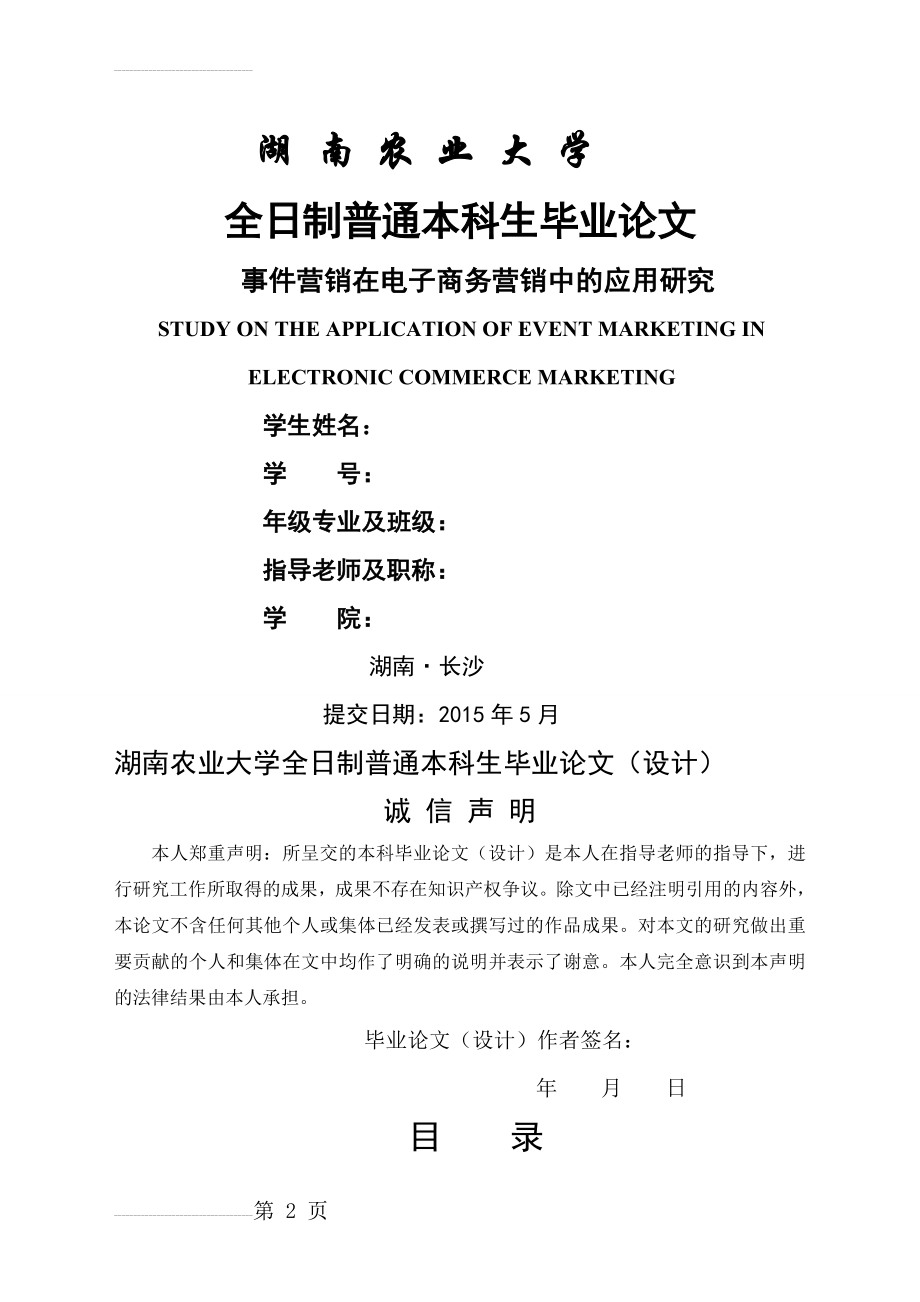 湖 南 农 业 大 学

全日制普通本科生毕业论文

事件营销在电子商务营销中的应用研究

STUDY ON THE APPLICATION OF EVENT MARKETING IN ELECTRONIC COMMERCE MARKETING

学生姓名：

学　　号：

年级专业及班级：

指导老师及职称：

学　　院：

湖南·长沙

提交日期：2015 年 5 月

湖南农业大学全日制普通本科生毕业论文（设计）

诚 信 声 明

本人郑重声明：所呈交的本科毕业论文（设计）是本人在指导老师的指导下，进行研究工作所取得的成果，成果不存在知识产权争议。除文中已经注明引用的内容外，本论文不含任何其他个人或集体已经发表或撰写过的作品成果。对本文的研究做出重要贡献的个人和集体在文中均作了明确的说明并表示了谢意。本人完全意识到本声明的法律结果由本人承担。

毕业论文（设计）作者签名：

年　　月　　日

目　　录

第 2 页